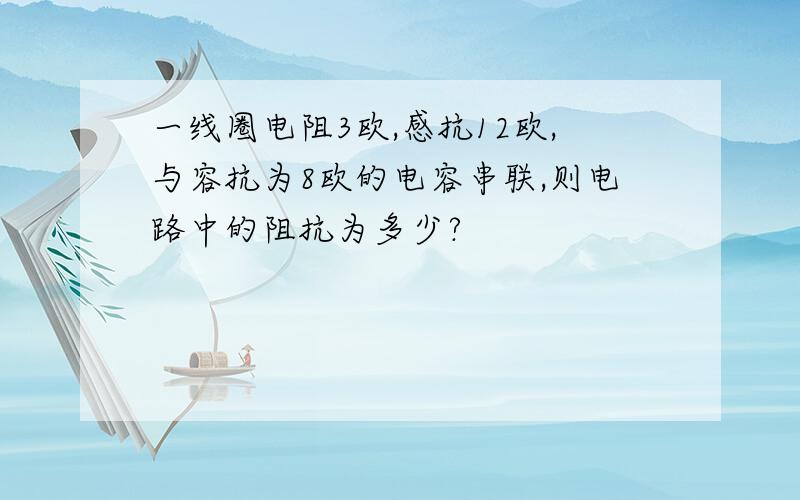 一线圈电阻3欧,感抗12欧,与容抗为8欧的电容串联,则电路中的阻抗为多少?